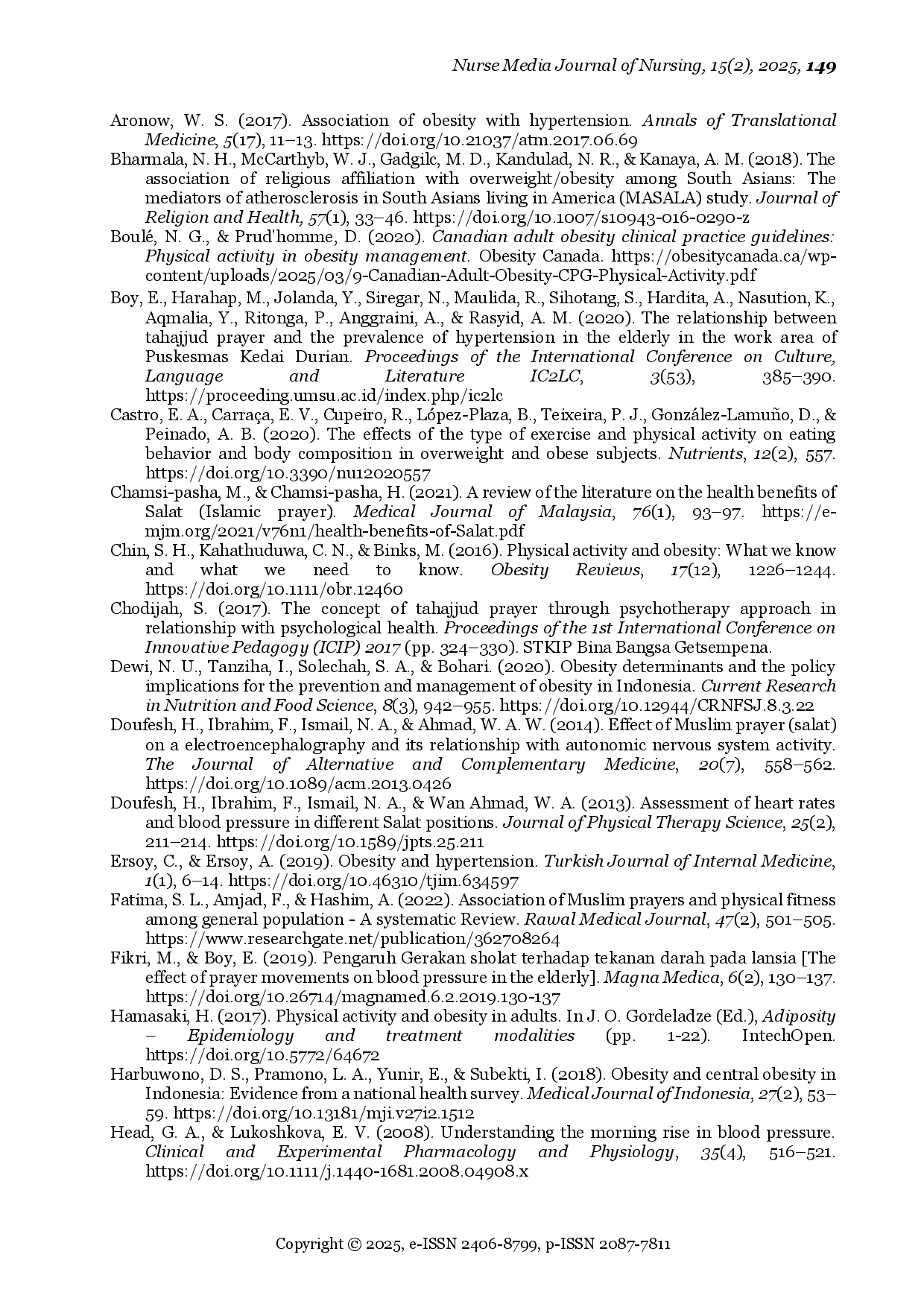 Nurse Media Journal of Nursing, 15(2), 2025, 149

Aronow, W. S. (2017). Association of obesity with hypertension. Annals of Translational Medicine, 5(17), 11–13. https://doi.org/10.21037/atm.2017.06.69

Bharmala, N. H., McCarthyb, W. J., Gadgilc, M. D., Kandulad, N. R., & Kanaya, A. M. (2018). The association of religious affiliation with overweight/obesity among South Asians: The mediators of atherosclerosis in South Asians living in America (MASALA) study. Journal of Religion and Health, 57(1), 33–46. https://doi.org/10.1007/s10943-016-0290-z

Boulé, N. G., & Prud'homme, D. (2020). Canadian adult obesity clinical practice guidelines: Physical activity in obesity management. Obesity Canada. https://obesitycanada.ca/wp-content/uploads/2025/03/9-Canadian-Adult-Obesity-CPG-Physical-Activity.pdf

Boy, E., Harahap, M., Jolanda, Y., Siregar, N., Maulida, R., Sihotang, S., Hardita, A., Nasution, K., Aqmalia, Y., Ritonga, P., Anggraini, A., & Rasyid, A. M. (2020). The relationship between tahajjud prayer and the prevalence of hypertension in the elderly in the work area of Puskesmas Kedai Durian. Proceedings of the International Conference on Culture, Language and Literature IC2LC, 3(53), 385–390. https://proceeding.umsu.ac.id/index.php/ic2lc

Castro, E. A., Carraça, E. V., Cupeiro, R., López-Plaza, B., Teixeira, P. J., González-Lamuño, D., & Peinado, A. B. (2020). The effects of the type of exercise and physical activity on eating behavior and body composition in overweight and obese subjects. Nutrients, 12(2), 557. https://doi.org/10.3390/nu12020557

Chamsi-pasha, M., & Chamsi-pasha, H. (2021). A review of the literature on the health benefits of Salat (Islamic prayer). Medical Journal of Malaysia, 76(1), 93–97. https://e-mjm.org/2021/v76n1/health-benefits-of-Salat.pdf

Chin, S. H., Kahathuduwa, C. N., & Binks, M. (2016). Physical activity and obesity: What we know and what we need to know. Obesity Reviews, 17(12), 1226–1244. https://doi.org/10.1111/obr.12460

Chodijah, S. (2017). The concept of tahajjud prayer through psychotherapy approach in relationship with psychological health. Proceedings of the 1st International Conference on Innovative Pedagogy (ICIP) 2017 (pp. 324–330). STKIP Bina Bangsa Getsempena.

Dewi, N. U., Tanziha, I., Solechah, S. A., & Bohari. (2020). Obesity determinants and the policy implications for the prevention and management of obesity in Indonesia. Current Research in Nutrition and Food Science, 8(3), 942–955. https://doi.org/10.12944/CRNFSJ.8.3.22

Doufesh, H., Ibrahim, F., Ismail, N. A., & Ahmad, W. A. W. (2014). Effect of Muslim prayer (salat) on a electroencephalography and its relationship with autonomic nervous system activity. The Journal of Alternative and Complementary Medicine, 20(7), 558–562. https://doi.org/10.1089/acm.2013.0426

Doufesh, H., Ibrahim, F., Ismail, N. A., & Wan Ahmad, W. A. (2013). Assessment of heart rates and blood pressure in different Salat positions. Journal of Physical Therapy Science, 25(2), 211–214. https://doi.org/10.1589/jpts.25.211

Ersoy, C., & Ersoy, A. (2019). Obesity and hypertension. Turkish Journal of Internal Medicine, 1(1), 6–14. https://doi.org/10.46310/tjim.634597

Fatima, S. L., Amjad, F., & Hashim, A. (2022). Association of Muslim prayers and physical fitness among general population - A systematic Review. Rawal Medical Journal, 47(2), 501–505. https://www.researchgate.net/publication/362708264

Fikri, M., & Boy, E. (2019). Pengaruh Gerakan sholat terhadap tekanan darah pada lansia [The effect of prayer movements on blood pressure in the elderly]. Magna Medica, 6(2), 130–137. https://doi.org/10.26714/magnamed.6.2.2019.130-137

Hamasaki, H. (2017). Physical activity and obesity in adults. In J. O. Gordeladze (Ed.), Adiposity – Epidemiology and treatment modalities (pp. 1-22). IntechOpen. https://doi.org/10.5772/64672

Harbuwono, D. S., Pramono, L. A., Yunir, E., & Subekti, I. (2018). Obesity and central obesity in Indonesia: Evidence from a national health survey. Medical Journal of Indonesia, 27(2), 53–59. https://doi.org/10.13181/mji.v27i2.1512

Head, G. A., & Lukoshkova, E. V. (2008). Understanding the morning rise in blood pressure. Clinical and Experimental Pharmacology and Physiology, 35(4), 516–521. https://doi.org/10.1111/j.1440-1681.2008.04908.x

Copyright © 2025, e-ISSN 2406-8799, p-ISSN 2087-7811